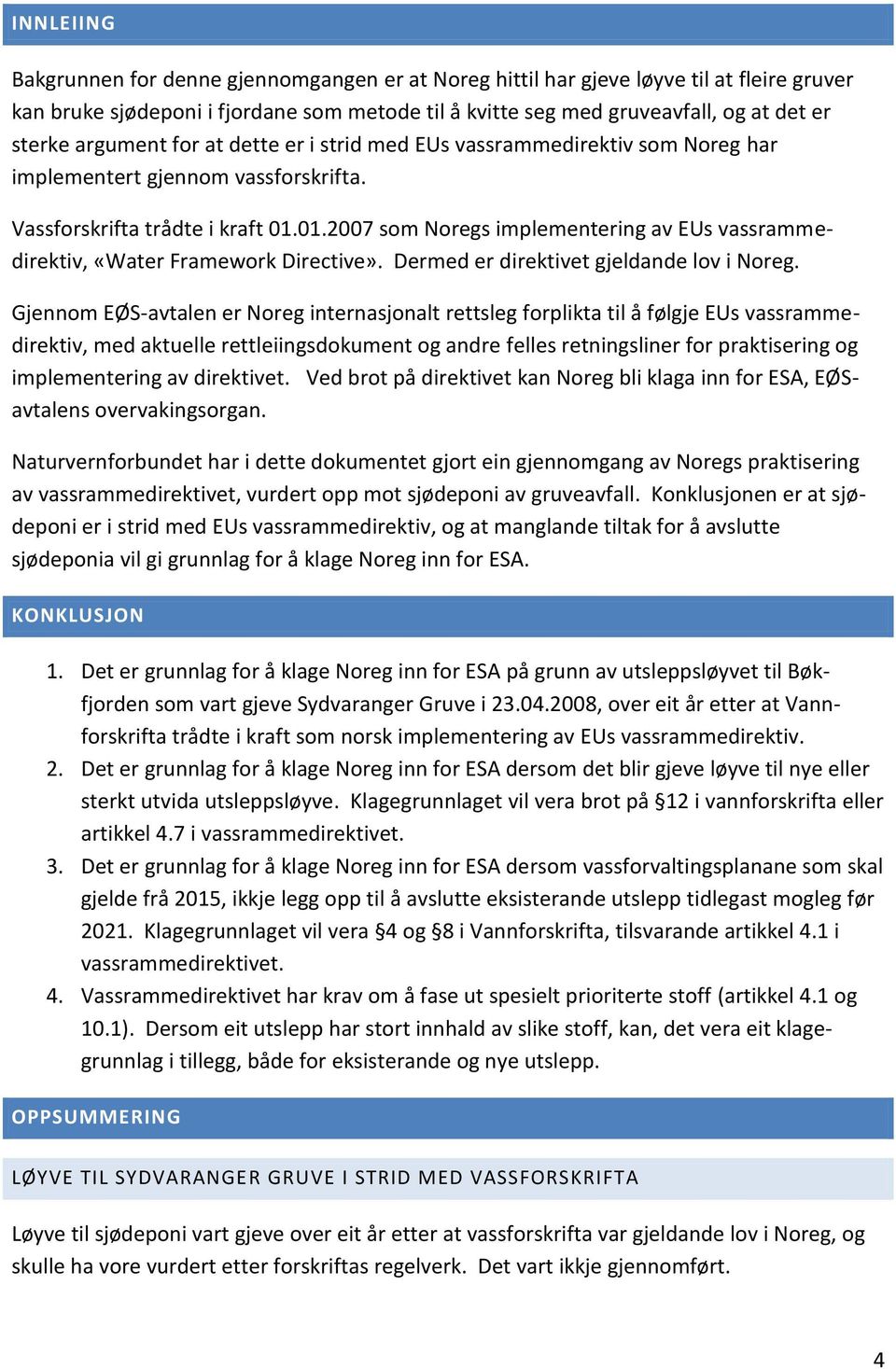 INNLEIING

Bakgrunnen for denne gjennomgangen er at Noreg hittil har gjeve løyve til at fleire gruver kan bruke sjødeponi i fjordane som metode til å kvitte seg med gruveavfall, og at det er sterke argument for at dette er i strid med EUs vassrammedirektiv som Noreg har implementert gjennom vassforskrifta.

Vassforskrifta trådte i kraft 01.01.2007 som Noregs implementering av EUs vassrammedirektiv, «Water Framework Directive». Dermed er direktivet gjeldande lov i Noreg.

Gjennom EØS-avtalen er Noreg internasjonalt rettsleg forplikta til å følgje EUs vassrammedirektiv, med aktuelle rettleiingsdokument og andre felles retningsliner for praktisering og implementering av direktivet. Ved brot på direktivet kan Noreg bli klaga inn for ESA, EØS-avtalens overvakingsorgan.

Naturvernforbundet har i dette dokumentet gjort ein gjennomgang av Noregs praktisering av vassrammedirektivet, vurdert opp mot sjødeponi av gruveavfall. Konklusjonen er at sjødeponi er i strid med EUs vassrammedirektiv, og at manglande tiltak for å avslutte sjødeponia vil gi grunnlag for å klage Noreg inn for ESA.

KONKLUSJON

1. Det er grunnlag for å klage Noreg inn for ESA på grunn av utsleppsløyvet til Bøkfjorden som vart gjeve Sydvaranger Gruve i 23.04.2008, over eit år etter at Vannforskrifta trådte i kraft som norsk implementering av EUs vassrammedirektiv.
2. Det er grunnlag for å klage Noreg inn for ESA dersom det blir gjeve løyve til nye eller sterkt utvida utsleppsløyve. Klagegrunnlaget vil vera brot på §12 i vannforskrifta eller artikkel 4.7 i vassrammedirektivet.
3. Det er grunnlag for å klage Noreg inn for ESA dersom vassforvaltingsplanane som skal gjelde frå 2015, ikkje legg opp til å avslutte eksisterande utslepp tidlegast mogleg før 2021. Klagegrunnlaget vil vera §4 og §8 i Vannforskrifta, tilsvarande artikkel 4.1 i vassrammedirektivet.
4. Vassrammedirektivet har krav om å fase ut spesielt prioriterte stoff (artikkel 4.1 og 10.1). Dersom eit utslepp har stort innhald av slike stoff, kan, det vera eit klagegrunnlag i tillegg, både for eksisterande og nye utslepp.

OPPSUMMERING

LØYVE TIL SYDVARANGER GRUVE I STRID MED VASSFORSKRIFTA

Løyve til sjødeponi vart gjeve over eit år etter at vassforskrifta var gjeldande lov i Noreg, og skulle ha vore vurdert etter forskriftas regelverk. Det vart ikkje gjennomført.

4